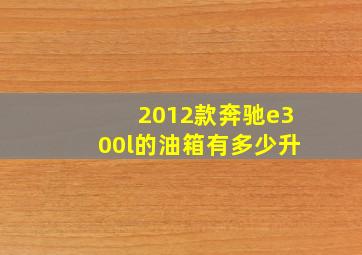 2012款奔驰e300l的油箱有多少升